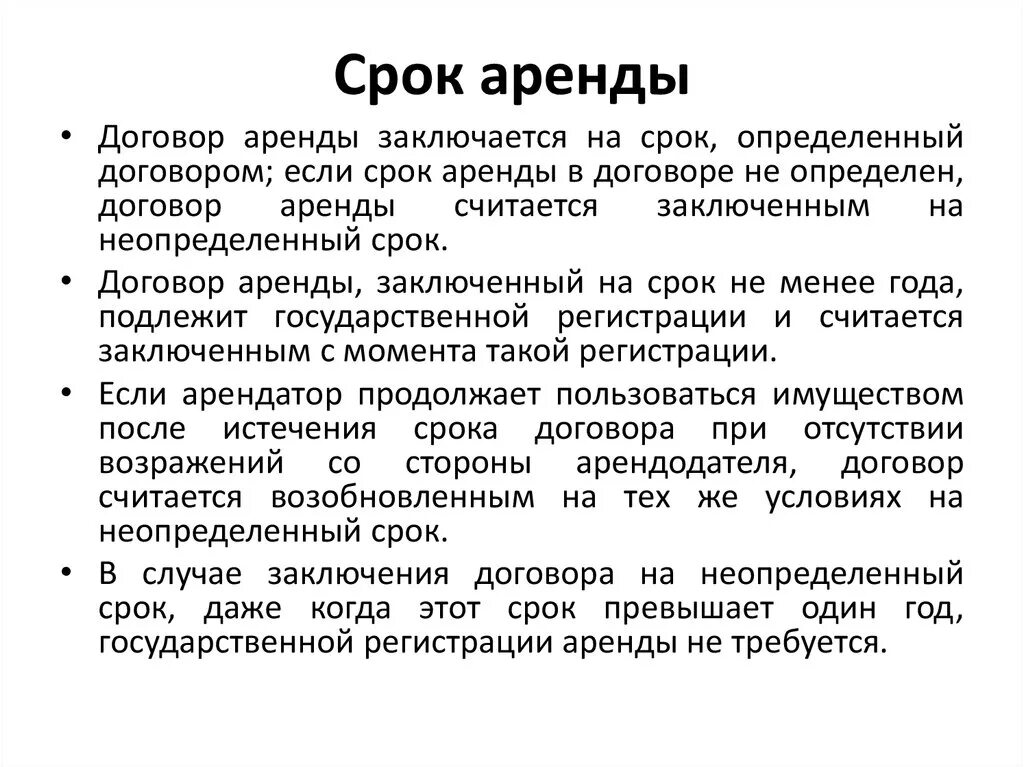 Срок аренды

• Договор аренды заключается на срок, определенный договором; если срок аренды в договоре не определен, договор аренды считается заключенным на неопределенный срок.

• Договор аренды, заключенный на срок не менее года, подлежит государственной регистрации и считается заключенным с момента такой регистрации.

• Если арендатор продолжает пользоваться имуществом после истечения срока договора при отсутствии возражений со стороны арендодателя, договор считается возобновленным на тех же условиях на неопределенный срок.

• В случае заключения договора на неопределенный срок, даже когда этот срок превышает один год, государственной регистрации аренды не требуется.